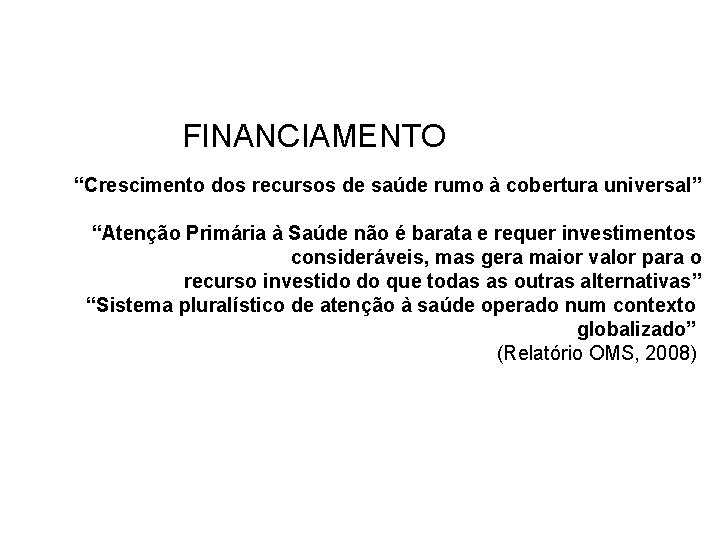 FINANCIAMENTO

“Crescimento dos recursos de saúde rumo à cobertura universal”

“Atenção Primária à Saúde não é barata e requer investimentos consideráveis, mas gera maior valor para o recurso investido do que todas as outras alternativas”

“Sistema pluralístico de atenção à saúde operado num contexto globalizado”

(Relatório OMS, 2008)